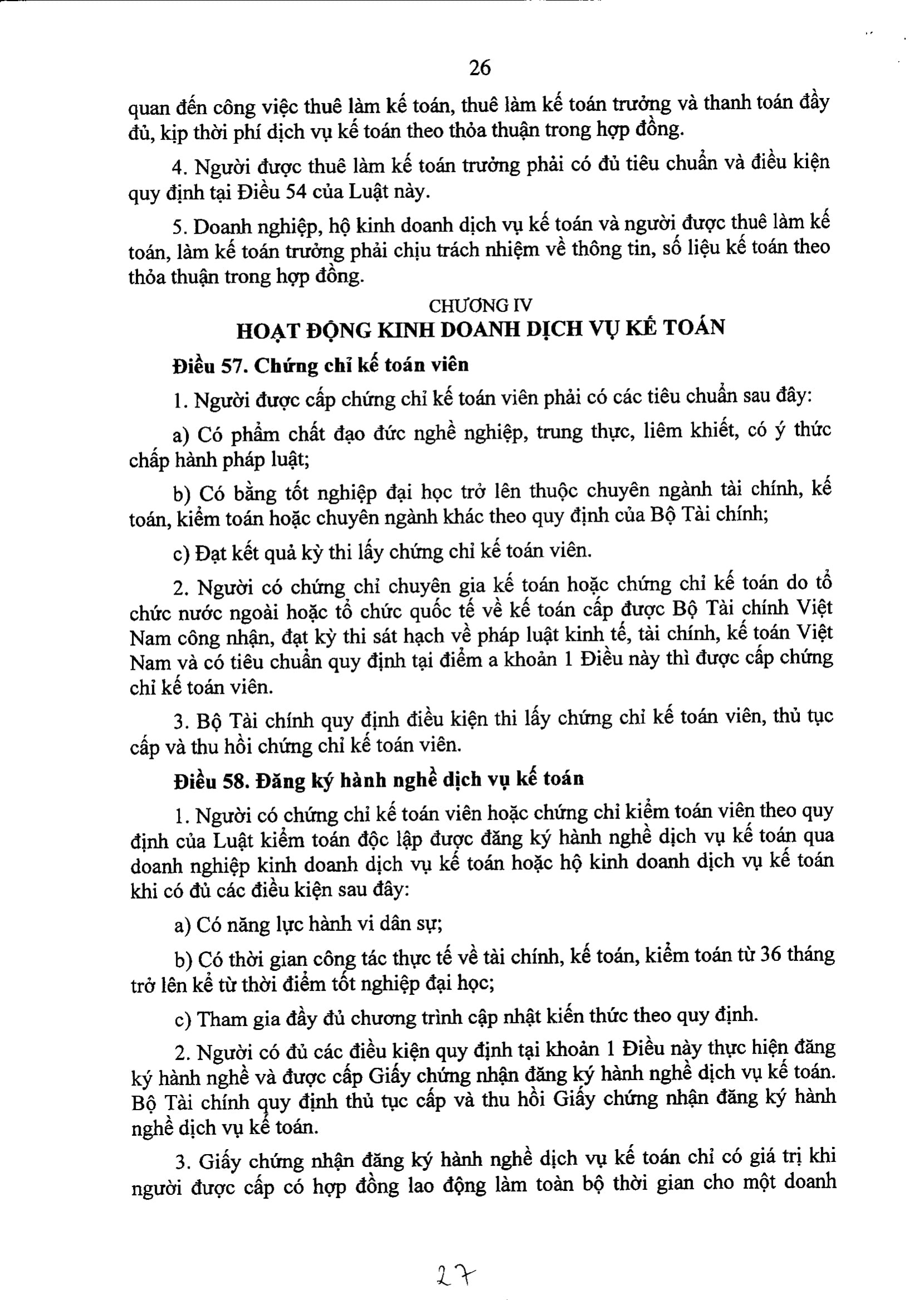 26

quan đến công việc thuê làm kế toán, thuê làm kế toán trưởng và thanh toán đầy đủ, kịp thời phí dịch vụ kế toán theo thỏa thuận trong hợp đồng.

4. Người được thuê làm kế toán trưởng phải có đủ tiêu chuẩn và điều kiện quy định tại Điều 54 của Luật này.

5. Doanh nghiệp, hộ kinh doanh dịch vụ kế toán và người được thuê làm kế toán, làm kế toán trưởng phải chịu trách nhiệm về thông tin, số liệu kế toán theo thỏa thuận trong hợp đồng.

CHƯƠNG IV
HOẠT ĐỘNG KINH DOANH DỊCH VỤ KẾ TOÁN

Điều 57. Chứng chỉ kế toán viên

1. Người được cấp chứng chỉ kế toán viên phải có các tiêu chuẩn sau đây:

a) Có phẩm chất đạo đức nghề nghiệp, trung thực, liêm khiết, có ý thức chấp hành pháp luật;

b) Có bằng tốt nghiệp đại học trở lên thuộc chuyên ngành tài chính, kế toán, kiểm toán hoặc chuyên ngành khác theo quy định của Bộ Tài chính;

c) Đạt kết quả kỳ thi lấy chứng chỉ kế toán viên.

2. Người có chứng chỉ chuyên gia kế toán hoặc chứng chỉ kế toán do tổ chức nước ngoài hoặc tổ chức quốc tế về kế toán cấp được Bộ Tài chính Việt Nam công nhận, đạt kỳ thi sát hạch về pháp luật kinh tế, tài chính, kế toán Việt Nam và có tiêu chuẩn quy định tại điểm a khoản 1 Điều này thì được cấp chứng chỉ kế toán viên.

3. Bộ Tài chính quy định điều kiện thi lấy chứng chỉ kế toán viên, thủ tục cấp và thu hồi chứng chỉ kế toán viên.

Điều 58. Đăng ký hành nghề dịch vụ kế toán

1. Người có chứng chỉ kế toán viên hoặc chứng chỉ kiểm toán viên theo quy định của Luật kiểm toán độc lập được đăng ký hành nghề dịch vụ kế toán qua doanh nghiệp kinh doanh dịch vụ kế toán hoặc hộ kinh doanh dịch vụ kế toán khi có đủ các điều kiện sau đây:

a) Có năng lực hành vi dân sự;

b) Có thời gian công tác thực tế về tài chính, kế toán, kiểm toán từ 36 tháng trở lên kể từ thời điểm tốt nghiệp đại học;

c) Tham gia đầy đủ chương trình cập nhật kiến thức theo quy định.

2. Người có đủ các điều kiện quy định tại khoản 1 Điều này thực hiện đăng ký hành nghề và được cấp Giấy chứng nhận đăng ký hành nghề dịch vụ kế toán. Bộ Tài chính quy định thủ tục cấp và thu hồi Giấy chứng nhận đăng ký hành nghề dịch vụ kế toán.

3. Giấy chứng nhận đăng ký hành nghề dịch vụ kế toán chỉ có giá trị khi người được cấp có hợp đồng lao động làm toàn bộ thời gian cho một doanh

27